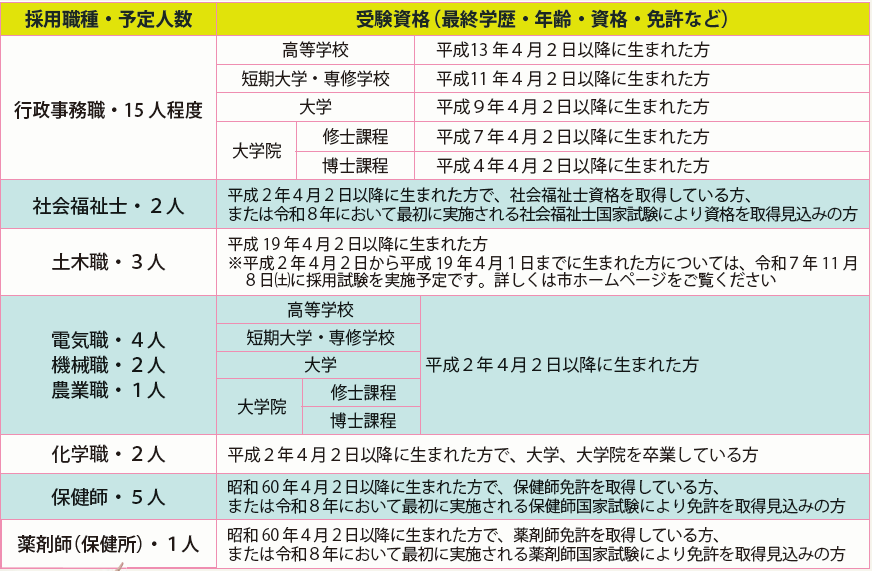 | 採用職種・予定人数 | 受験資格（最終学歴・年齢・資格・免許など） | | |
|---|---|---|---|
| 行政事務職・15人程度 | 高等学校 | | 平成13年4月2日以降に生まれた方 |
| | 短期大学・専修学校 | | 平成11年4月2日以降に生まれた方 |
| | 大学 | | 平成9年4月2日以降に生まれた方 |
| | 大学院 | 修士課程 | 平成7年4月2日以降に生まれた方 |
| | | 博士課程 | 平成4年4月2日以降に生まれた方 |
| 社会福祉士・2人 | 平成2年4月2日以降に生まれた方で、社会福祉士資格を取得している方、または令和8年において最初に実施される社会福祉士国家試験により資格を取得見込みの方 | | |
| 土木職・3人 | 平成19年4月2日以降に生まれた方 ※平成2年4月2日から平成19年4月1日までに生まれた方については、令和7年11月8日(土)に採用試験を実施予定です。詳しくは市ホームページをご覧ください | | |
| 電気職・4人 機械職・2人 農業職・1人 | 高等学校 | | 平成2年4月2日以降に生まれた方 |
| | 短期大学・専修学校 | | |
| | 大学 | | |
| | 大学院 | 修士課程 | |
| | | 博士課程 | |
| 化学職・2人 | 平成2年4月2日以降に生まれた方で、大学、大学院を卒業している方 | | |
| 保健師・5人 | 昭和60年4月2日以降に生まれた方で、保健師免許を取得している方、または令和8年において最初に実施される保健師国家試験により免許を取得見込みの方 | | |
| 薬剤師（保健所）・1人 | 昭和60年4月2日以降に生まれた方で、薬剤師免許を取得している方、または令和8年において最初に実施される薬剤師国家試験により免許を取得見込みの方 | | |